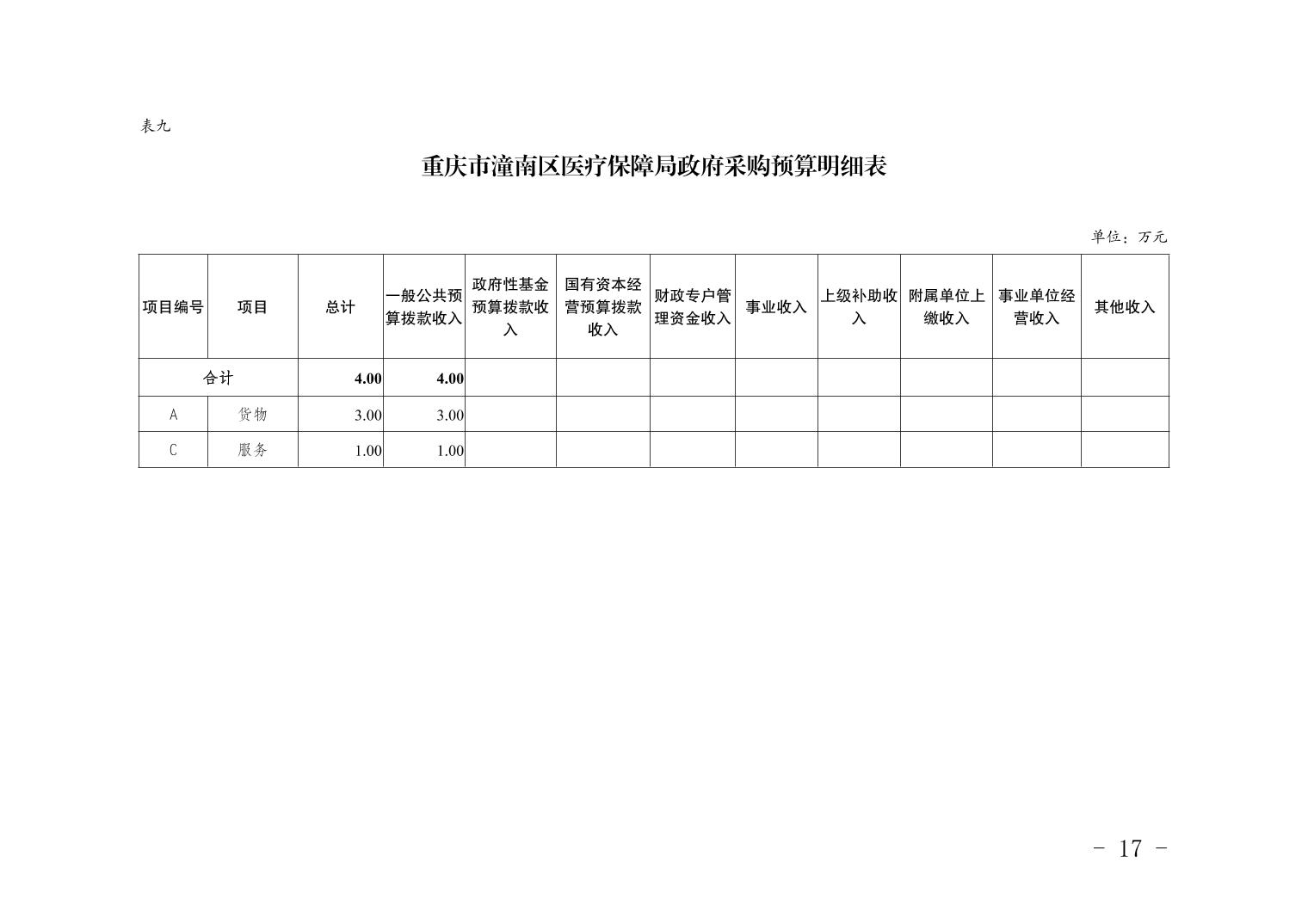 表九

重庆市潼南区医疗保障局政府采购预算明细表

单位：万元

| 项目编号 | 项目 | 总计 | 一般公共预算拨款收入 | 政府性基金预算拨款收入 | 国有资本经营预算拨款收入 | 财政专户管理资金收入 | 事业收入 | 上级补助收入 | 附属单位上缴收入 | 事业单位经营收入 | 其他收入 |
|---|---|---|---|---|---|---|---|---|---|---|---|
| 合计 | | 4.00 | 4.00 | | | | | | | | |
| A | 货物 | 3.00 | 3.00 | | | | | | | | |
| C | 服务 | 1.00 | 1.00 | | | | | | | | |

- 17 -